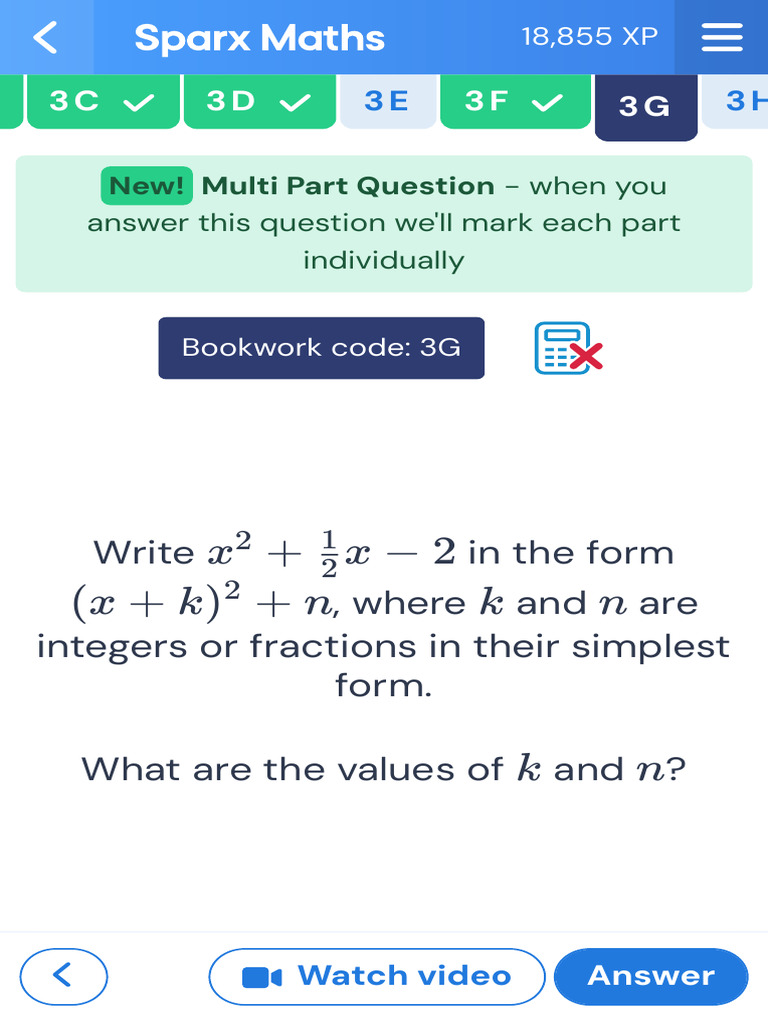 Sparx Maths 18,855 XP

3C 3D 3E 3F 3G 3H

New! Multi Part Question – when you answer this question we'll mark each part individually

Bookwork code: 3G

Write $x^2 + \frac{1}{2}x - 2$ in the form $(x + k)^2 + n$, where $k$ and $n$ are integers or fractions in their simplest form.

What are the values of $k$ and $n$?

Watch video

Answer